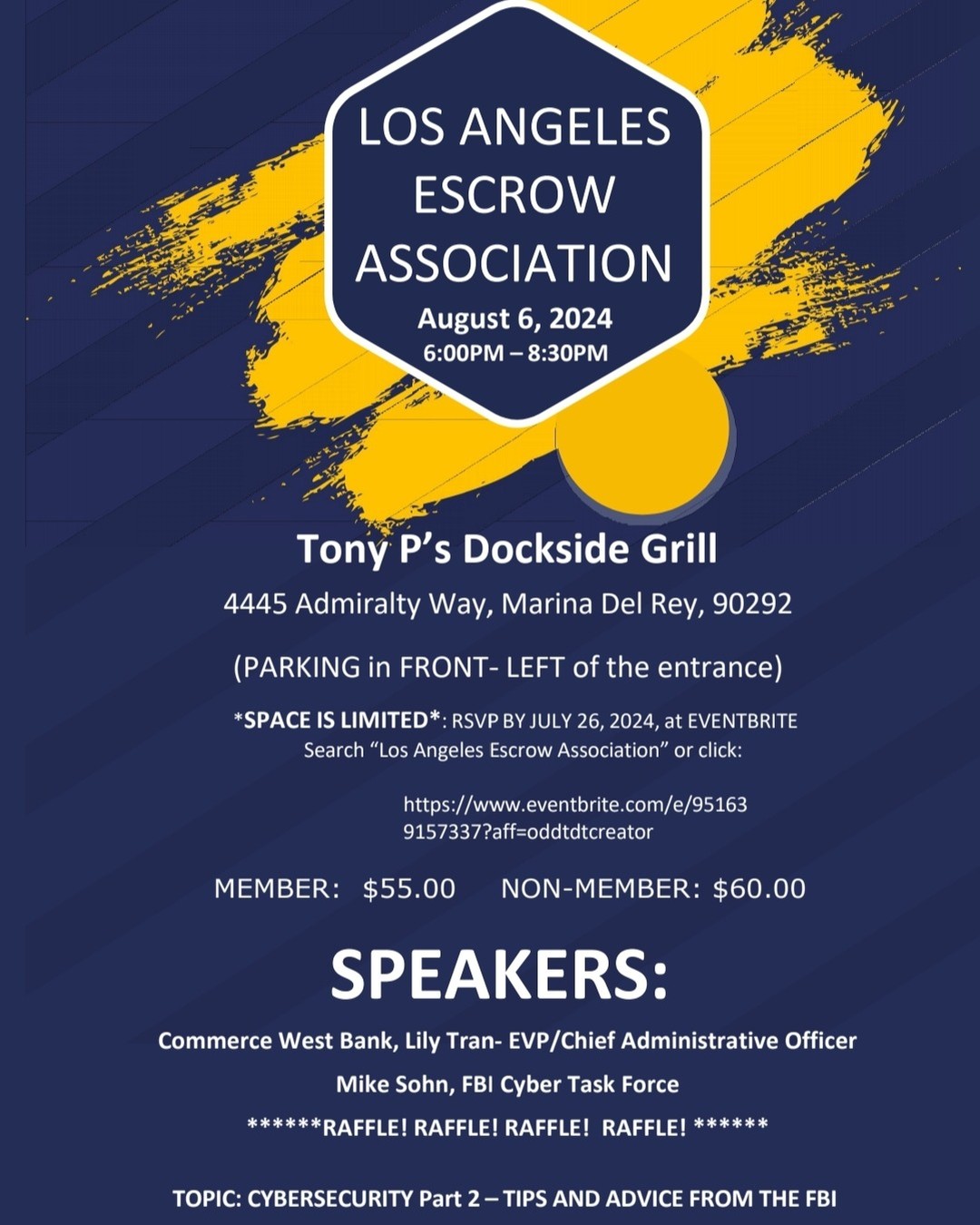 LOS ANGELES ESCROW ASSOCIATION
August 6, 2024
6:00PM – 8:30PM

Tony P's Dockside Grill
4445 Admiralty Way, Marina Del Rey, 90292

(PARKING in FRONT- LEFT of the entrance)

*SPACE IS LIMITED*: RSVP BY JULY 26, 2024, at EVENTBRITE
Search "Los Angeles Escrow Association" or click:

https://www.eventbrite.com/e/951639157337?aff=oddtdtcreator

MEMBER: $55.00 NON-MEMBER: $60.00

SPEAKERS:
Commerce West Bank, Lily Tran- EVP/Chief Administrative Officer
Mike Sohn, FBI Cyber Task Force
******RAFFLE! RAFFLE! RAFFLE! RAFFLE! ******

TOPIC: CYBERSECURITY Part 2 – TIPS AND ADVICE FROM THE FBI